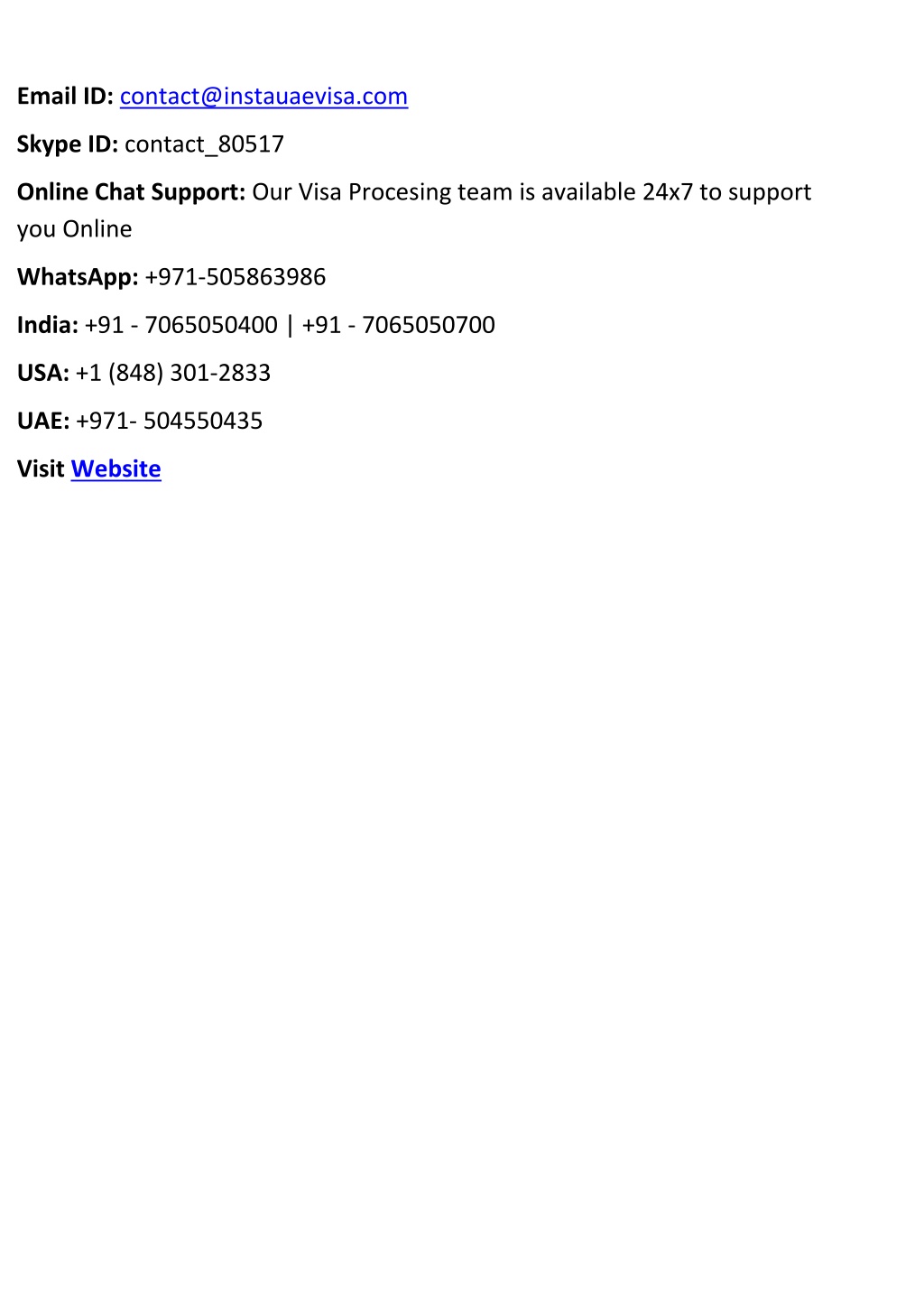 Email ID: contact@instauaevisa.com

Skype ID: contact_80517

Online Chat Support: Our Visa Procesing team is available 24x7 to support you Online

WhatsApp: +971-505863986

India: +91 - 7065050400 | +91 - 7065050700

USA: +1 (848) 301-2833

UAE: +971- 504550435

Visit Website